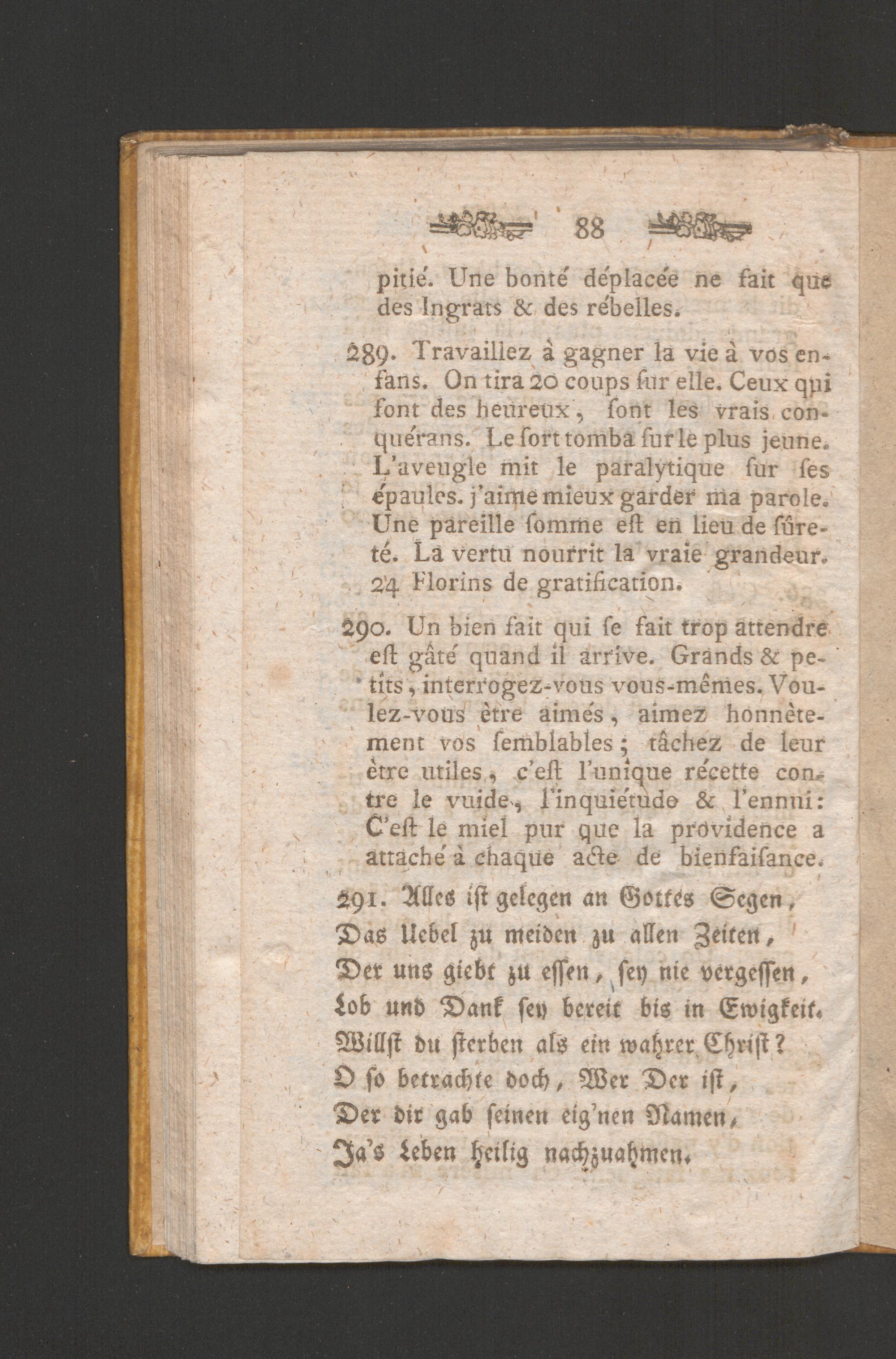 88

pitié. Une bonté déplacée ne fait que des Ingrats & des rébelles.

289. Travaillez à gagner la vie à vos enfans. On tira 20 coups ſur elle. Ceux qui ſont des heureux, ſont les vrais conquérans. Le ſort tomba ſur le plus jeune. L'aveugle mit le paralytique ſur ſes épaules. j'aime mieux garder ma parole. Une pareille ſomme eſt en lieu de ſûreté. La vertu nourrit la vraie grandeur. 24 Florins de gratification.

290. Un bien fait qui ſe fait trop attendre eſt gâté quand il arrive. Grands & petits, interrogez-vous vous-mêmes. Voulez-vous ètre aimés, aimez honnètement vos ſemblables; tâchez de leur ètre utiles, c'eſt l'unique récette contre le vuide, l'inquiétude & l'ennui: C'eſt le miel pur que la providence a attaché à chaque acte de bienfaiſance.

291. Alles iſt gelegen an Gottes Segen,
Das Uebel zu meiden zu allen Zeiten,
Der uns giebt zu eſſen, ſey nie vergeſſen,
Lob und Dank ſey bereit bis in Ewigkeit.
Willſt du ſterben als ein wahrer Chriſt?
O ſo betrachte doch, Wer Der iſt,
Der dir gab ſeinen eig'nen Namen,
Ja's Leben heilig nachzuahmen.